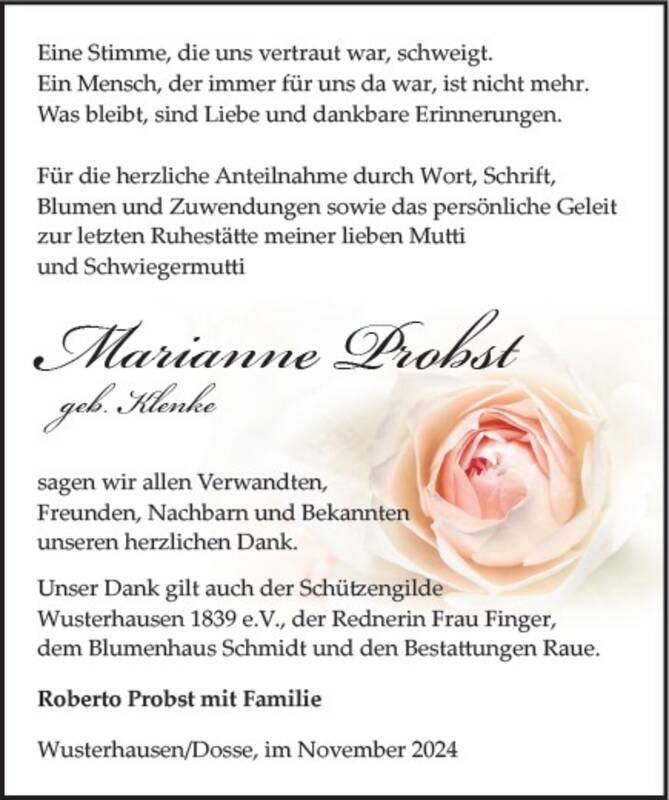 Eine Stimme, die uns vertraut war, schweigt.
Ein Mensch, der immer für uns da war, ist nicht mehr.
Was bleibt, sind Liebe und dankbare Erinnerungen.

Für die herzliche Anteilnahme durch Wort, Schrift, Blumen und Zuwendungen sowie das persönliche Geleit zur letzten Ruhestätte meiner lieben Mutti und Schwiegermutti

Marianne Probst
geb. Klenke

sagen wir allen Verwandten, Freunden, Nachbarn und Bekannten unseren herzlichen Dank.

Unser Dank gilt auch der Schützengilde Wusterhausen 1839 e.V., der Rednerin Frau Finger, dem Blumenhaus Schmidt und den Bestattungen Raue.

Roberto Probst mit Familie

Wusterhausen/Dosse, im November 2024